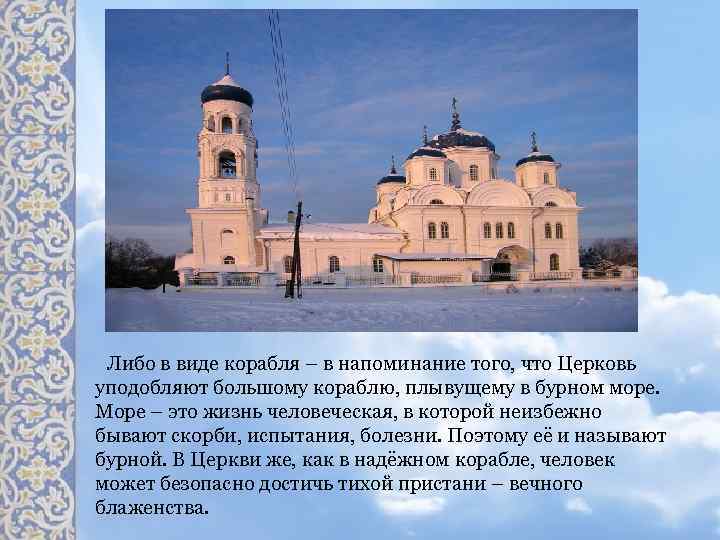 Либо в виде корабля – в напоминание того, что Церковь уподобляют большому кораблю, плывущему в бурном море. Море – это жизнь человеческая, в которой неизбежно бывают скорби, испытания, болезни. Поэтому её и называют бурной. В Церкви же, как в надёжном корабле, человек может безопасно достичь тихой пристани – вечного блаженства.